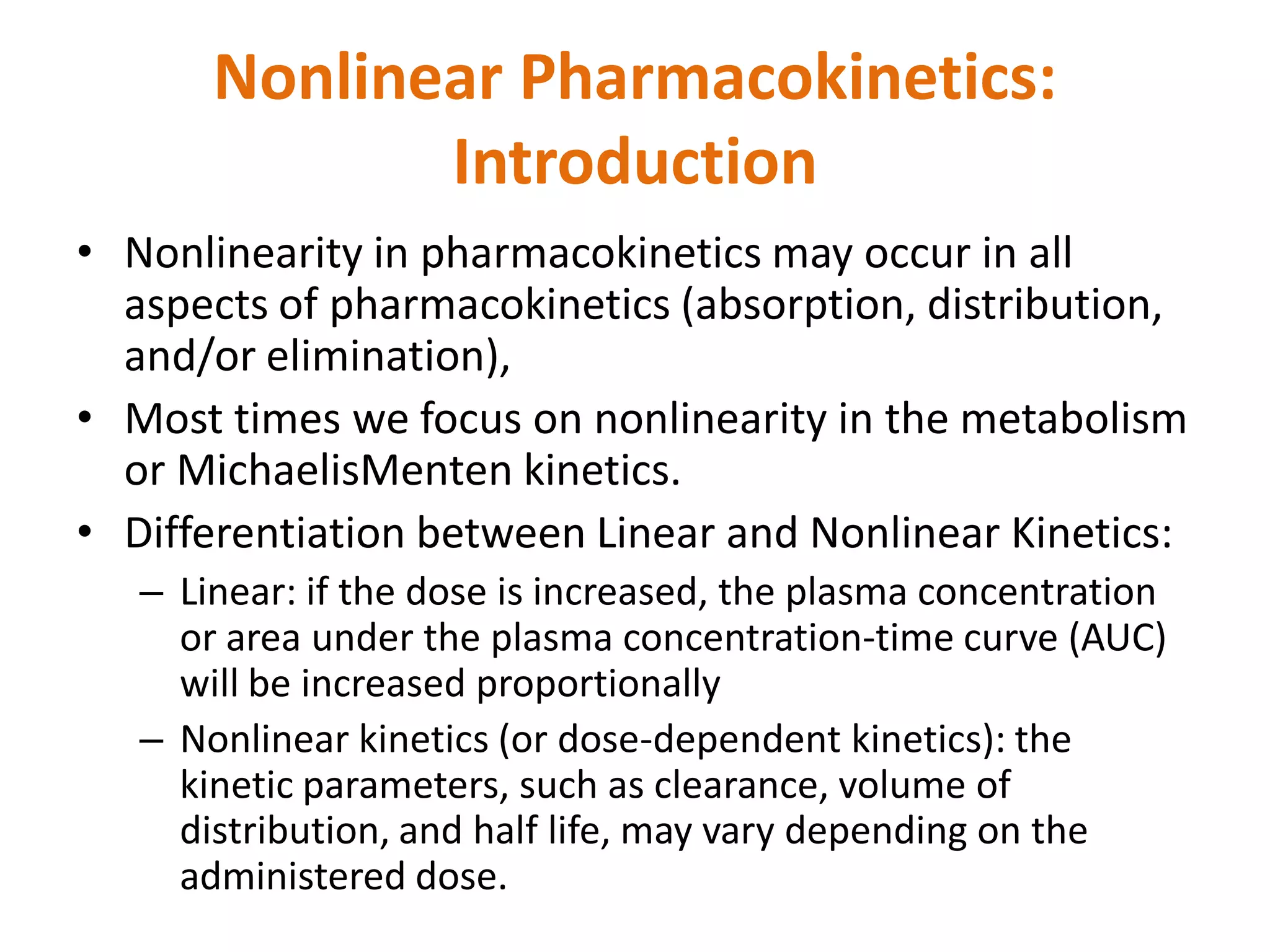 Nonlinear Pharmacokinetics: Introduction

• Nonlinearity in pharmacokinetics may occur in all aspects of pharmacokinetics (absorption, distribution, and/or elimination),

• Most times we focus on nonlinearity in the metabolism or MichaelisMenten kinetics.

• Differentiation between Linear and Nonlinear Kinetics:

– Linear: if the dose is increased, the plasma concentration or area under the plasma concentration-time curve (AUC) will be increased proportionally

– Nonlinear kinetics (or dose-dependent kinetics): the kinetic parameters, such as clearance, volume of distribution, and half life, may vary depending on the administered dose.